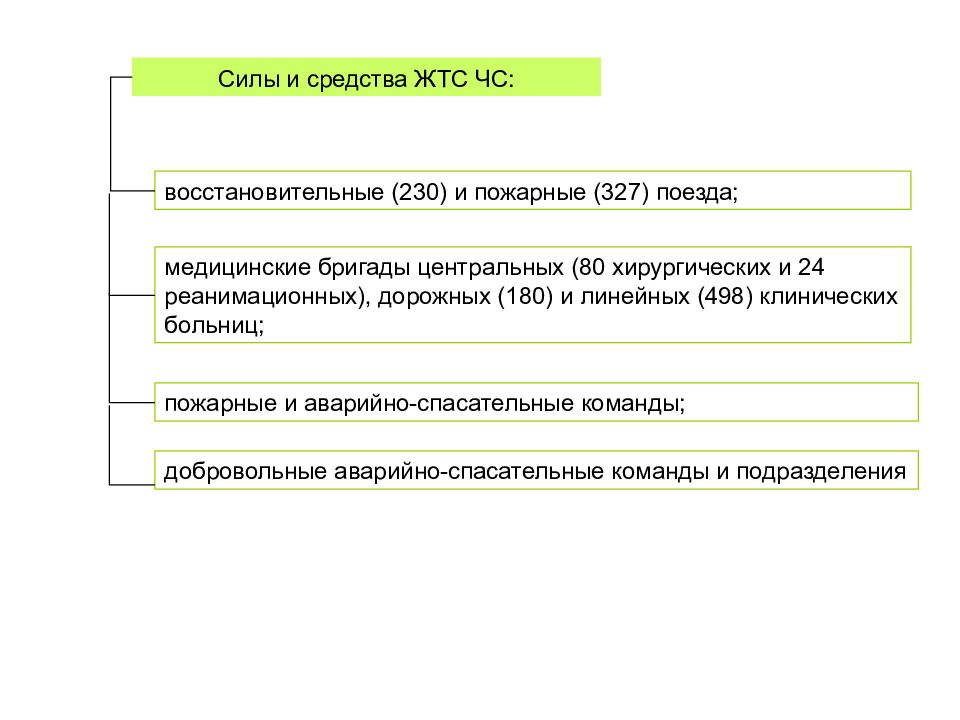 Силы и средства ЖТС ЧС:

восстановительные (230) и пожарные (327) поезда;

медицинские бригады центральных (80 хирургических и 24 реанимационных), дорожных (180) и линейных (498) клинических больниц;

пожарные и аварийно-спасательные команды;

добровольные аварийно-спасательные команды и подразделения